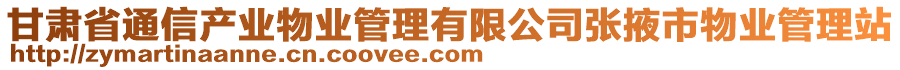 甘肃省通信产业物业管理有限公司张掖市物业管理站
http://zymartinaanne.cn.coovee.com